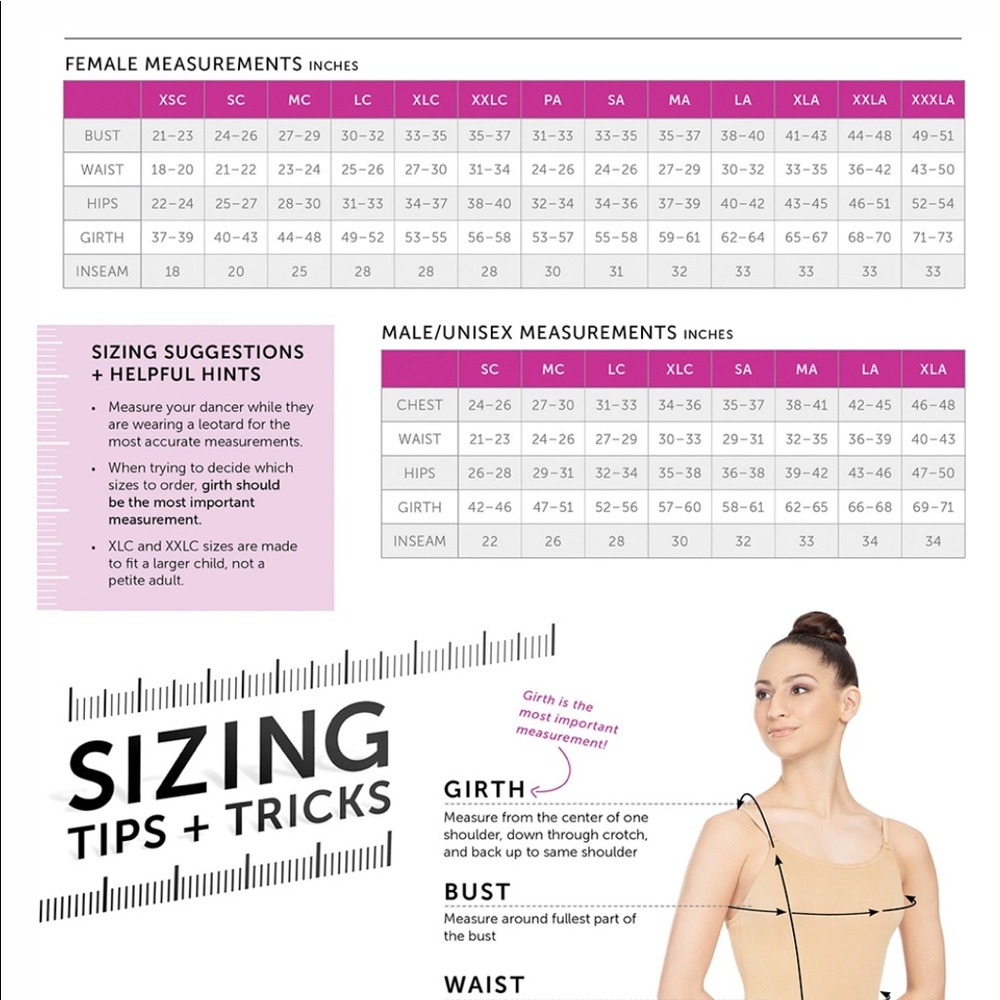 FEMALE MEASUREMENTS INCHES

| | XSC | SC | MC | LC | XLC | XXLC | PA | SA | MA | LA | XLA | XXLA | XXXLA |
|---|---|---|---|---|---|---|---|---|---|---|---|---|---|
| BUST | 21–23 | 24–26 | 27–29 | 30–32 | 33–35 | 35–37 | 31–33 | 33–35 | 35–37 | 38–40 | 41–43 | 44–48 | 49–51 |
| WAIST | 18–20 | 21–22 | 23–24 | 25–26 | 27–30 | 31–34 | 24–26 | 24–26 | 27–29 | 30–32 | 33–35 | 36–42 | 43–50 |
| HIPS | 22–24 | 25–27 | 28–30 | 31–33 | 34–37 | 38–40 | 32–34 | 34–36 | 37–39 | 40–42 | 43–45 | 46–51 | 52–54 |
| GIRTH | 37–39 | 40–43 | 44–48 | 49–52 | 53–55 | 56–58 | 53–57 | 55–58 | 59–61 | 62–64 | 65–67 | 68–70 | 71–73 |
| INSEAM | 18 | 20 | 25 | 28 | 28 | 28 | 30 | 31 | 32 | 33 | 33 | 33 | 33 |

SIZING SUGGESTIONS + HELPFUL HINTS

• Measure your dancer while they are wearing a leotard for the most accurate measurements.
• When trying to decide which sizes to order, girth should be the most important measurement.
• XLC and XXLC sizes are made to fit a larger child, not a petite adult.

MALE/UNISEX MEASUREMENTS INCHES

| | SC | MC | LC | XLC | SA | MA | LA | XLA |
|---|---|---|---|---|---|---|---|---|
| CHEST | 24–26 | 27–30 | 31–33 | 34–36 | 35–37 | 38–41 | 42–45 | 46–48 |
| WAIST | 21–23 | 24–26 | 27–29 | 30–33 | 29–31 | 32–35 | 36–39 | 40–43 |
| HIPS | 26–28 | 29–31 | 32–34 | 35–38 | 36–38 | 39–42 | 43–46 | 47–50 |
| GIRTH | 42–46 | 47–51 | 52–56 | 57–60 | 58–61 | 62–65 | 66–68 | 69–71 |
| INSEAM | 22 | 26 | 28 | 30 | 32 | 33 | 34 | 34 |

SIZING TIPS + TRICKS

Girth is the most important measurement!

GIRTH
Measure from the center of one shoulder, down through crotch, and back up to same shoulder

BUST
Measure around fullest part of the bust

WAIST